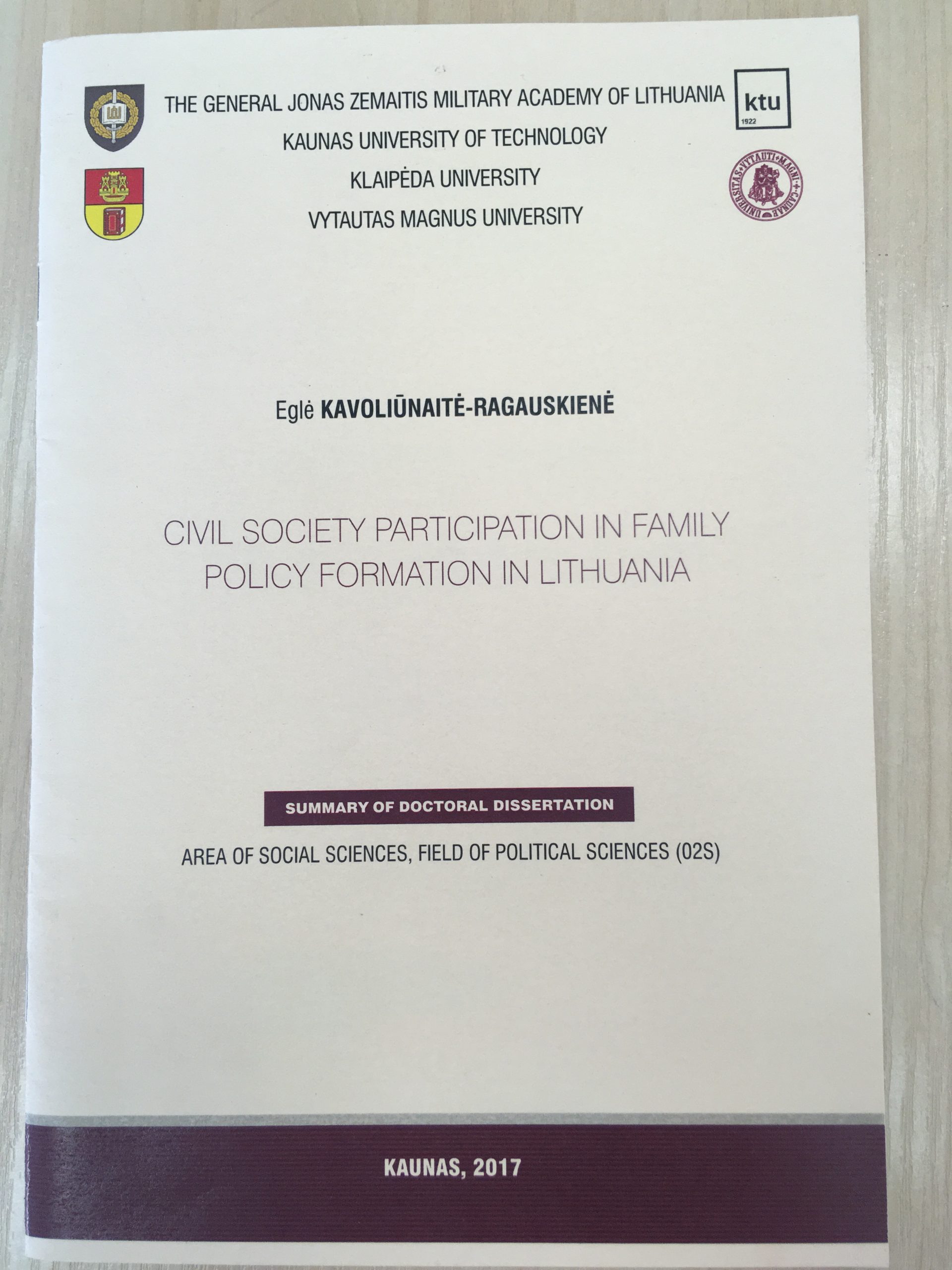 THE GENERAL JONAS ZEMAITIS MILITARY ACADEMY OF LITHUANIA
KAUNAS UNIVERSITY OF TECHNOLOGY
KLAIPĖDA UNIVERSITY
VYTAUTAS MAGNUS UNIVERSITY

ktu
1922

Eglė KAVOLIŪNAITĖ-RAGAUSKIENĖ

CIVIL SOCIETY PARTICIPATION IN FAMILY POLICY FORMATION IN LITHUANIA

SUMMARY OF DOCTORAL DISSERTATION

AREA OF SOCIAL SCIENCES, FIELD OF POLITICAL SCIENCES (02S)

KAUNAS, 2017